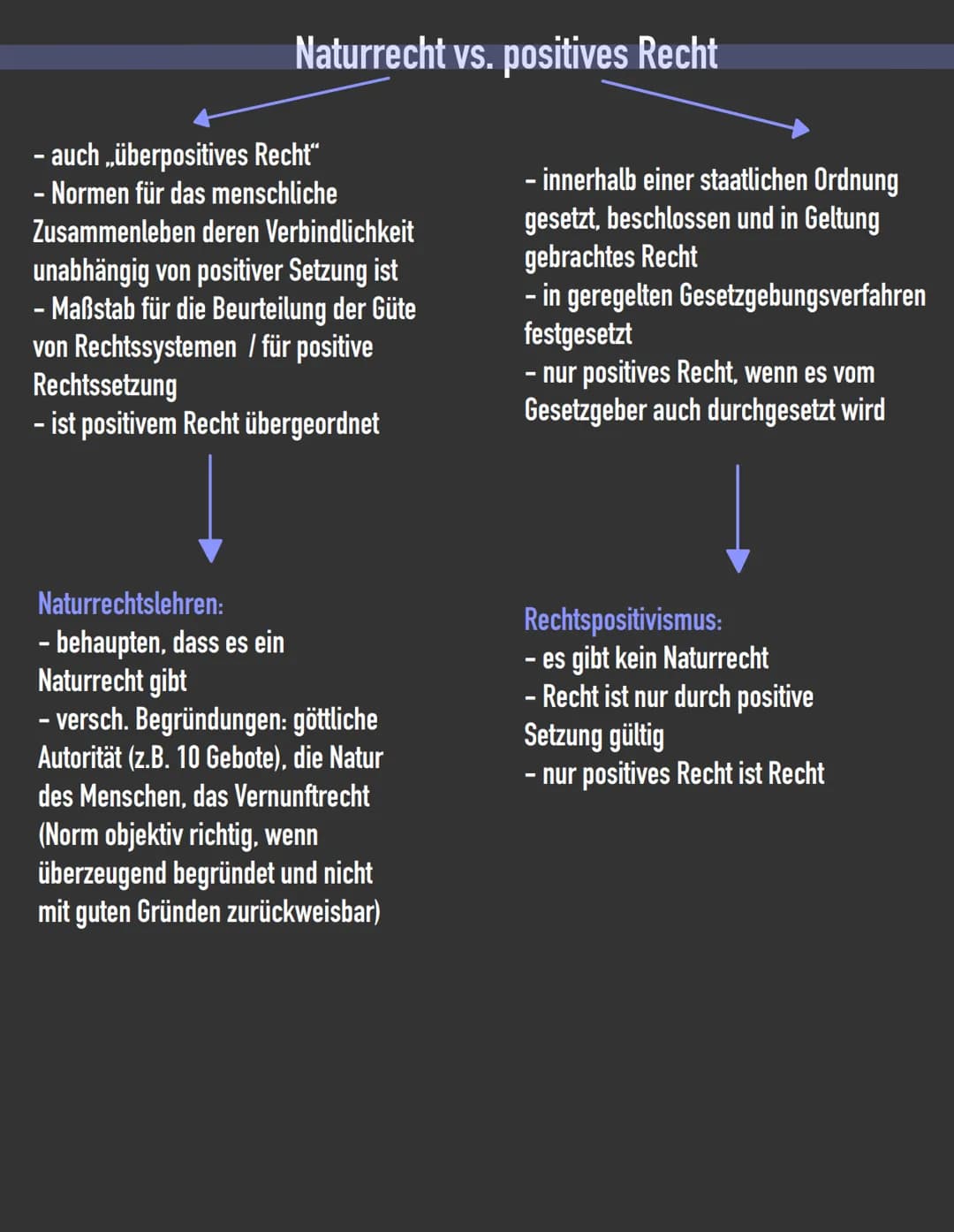 Naturrecht vs. positives Recht

- auch „überpositives Recht“
- Normen für das menschliche Zusammenleben deren Verbindlichkeit unabhängig von positiver Setzung ist
- Maßstab für die Beurteilung der Güte von Rechtssystemen / für positive Rechtssetzung
- ist positivem Recht übergeordnet

Naturrechtslehren:
- behaupten, dass es ein Naturrecht gibt
- versch. Begründungen: göttliche Autorität (z.B. 10 Gebote), die Natur des Menschen, das Vernunftrecht (Norm objektiv richtig, wenn überzeugend begründet und nicht mit guten Gründen zurückweisbar)

- innerhalb einer staatlichen Ordnung gesetzt, beschlossen und in Geltung gebrachtes Recht
- in geregelten Gesetzgebungsverfahren festgesetzt
- nur positives Recht, wenn es vom Gesetzgeber auch durchgesetzt wird

Rechtspositivismus:
- es gibt kein Naturrecht
- Recht ist nur durch positive Setzung gültig
- nur positives Recht ist Recht